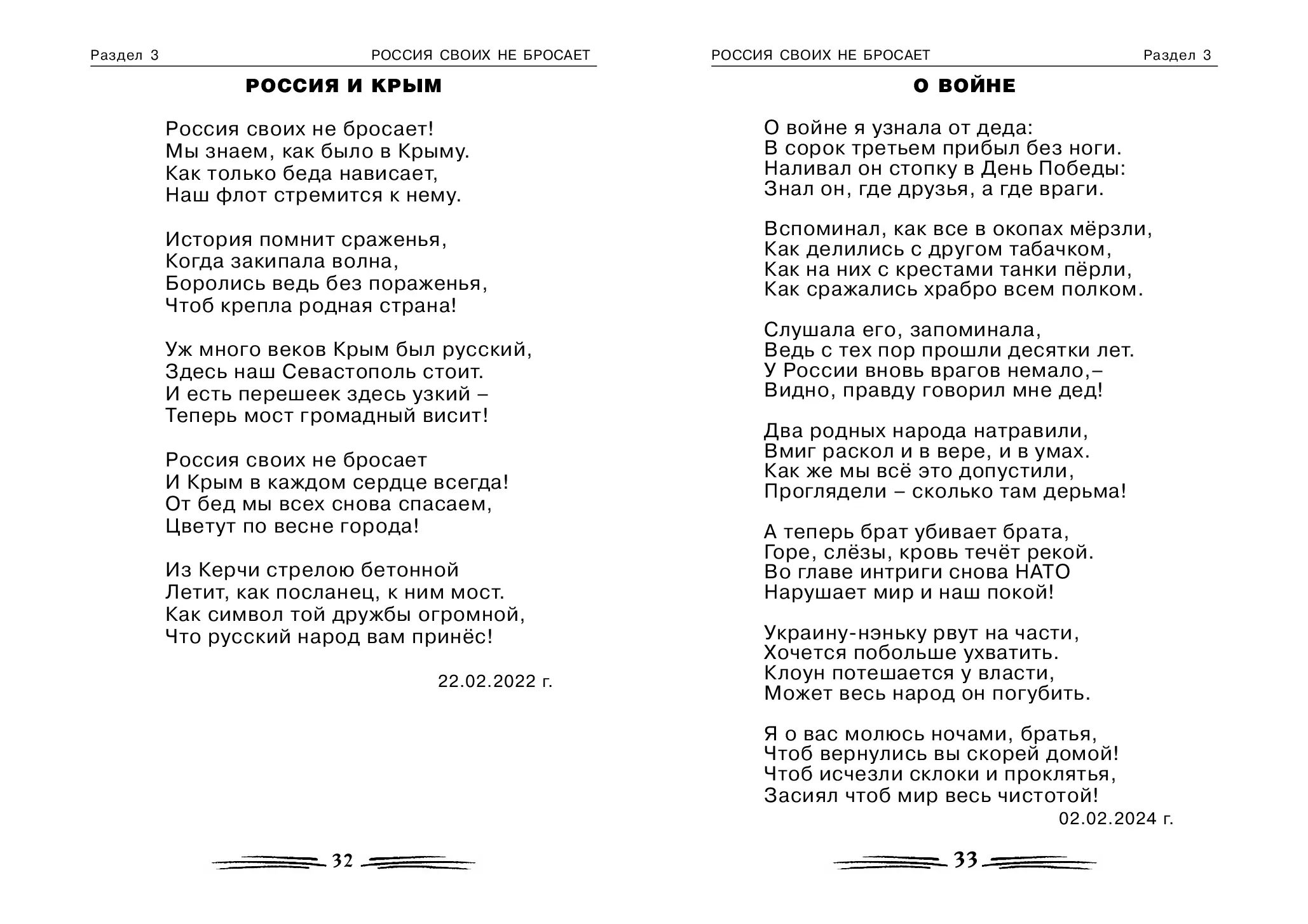 Раздел 3 РОССИЯ СВОИХ НЕ БРОСАЕТ

РОССИЯ И КРЫМ

Россия своих не бросает!
Мы знаем, как было в Крыму.
Как только беда нависает,
Наш флот стремится к нему.

История помнит сраженья,
Когда закипала волна,
Боролись ведь без пораженья,
Чтоб крепла родная страна!

Уж много веков Крым был русский,
Здесь наш Севастополь стоит.
И есть перешеек здесь узкий –
Теперь мост громадный висит!

Россия своих не бросает
И Крым в каждом сердце всегда!
От бед мы всех снова спасаем,
Цветут по весне города!

Из Керчи стрелою бетонной
Летит, как посланец, к ним мост.
Как символ той дружбы огромной,
Что русский народ вам принёс!

22.02.2022 г.

32

РОССИЯ СВОИХ НЕ БРОСАЕТ Раздел 3

О ВОЙНЕ

О войне я узнала от деда:
В сорок третьем прибыл без ноги.
Наливал он стопку в День Победы:
Знал он, где друзья, а где враги.

Вспоминал, как все в окопах мёрзли,
Как делились с другом табачком,
Как на них с крестами танки пёрли,
Как сражались храбро всем полком.

Слушала его, запоминала,
Ведь с тех пор прошли десятки лет.
У России вновь врагов немало,–
Видно, правду говорил мне дед!

Два родных народа натравили,
Вмиг раскол и в вере, и в умах.
Как же мы всё это допустили,
Проглядели – сколько там дерьма!

А теперь брат убивает брата,
Горе, слёзы, кровь течёт рекой.
Во главе интриги снова НАТО
Нарушает мир и наш покой!

Украину-нэньку рвут на части,
Хочется побольше ухватить.
Клоун потешается у власти,
Может весь народ он погубить.

Я о вас молюсь ночами, братья,
Чтоб вернулись вы скорей домой!
Чтоб исчезли склоки и проклятья,
Засиял чтоб мир весь чистотой!
02.02.2024 г.

33